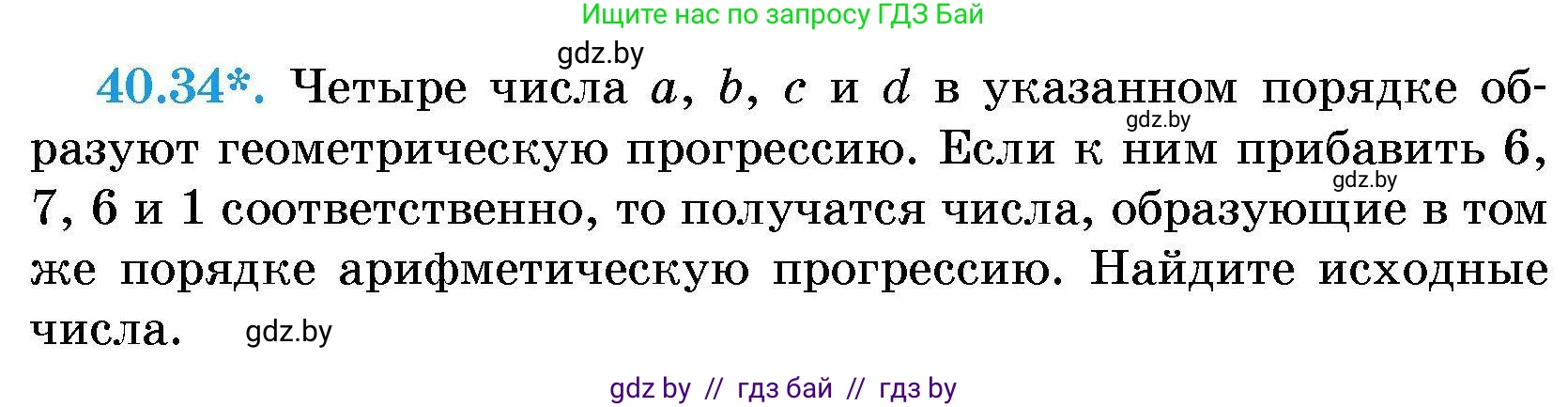 Ищите нас по запросу ГДЗ Бай

gdz.by

40.34*. Четыре числа $a$, $b$, $c$ и $d$ в указанном порядке образуют геометрическую прогрессию. Если к ним прибавить 6, 7, 6 и 1 соответственно, то получатся числа, образующие в том же порядке арифметическую прогрессию. Найдите исходные числа.

gdz.by

gdz.by

gdz.by

gdz by // гдз бай // гдз by